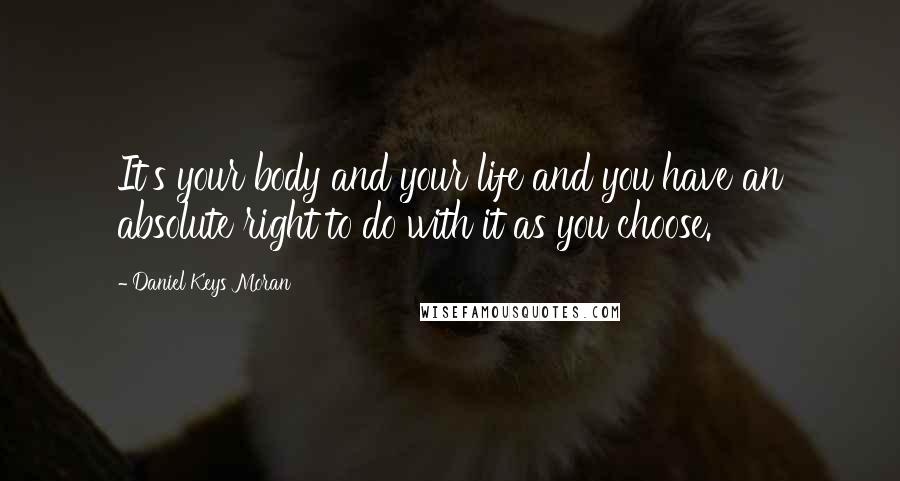 It's your body and your life and you have an absolute right to do with it as you choose.

- Daniel Keys Moran

WISEFAMOUSQUOTES.COM